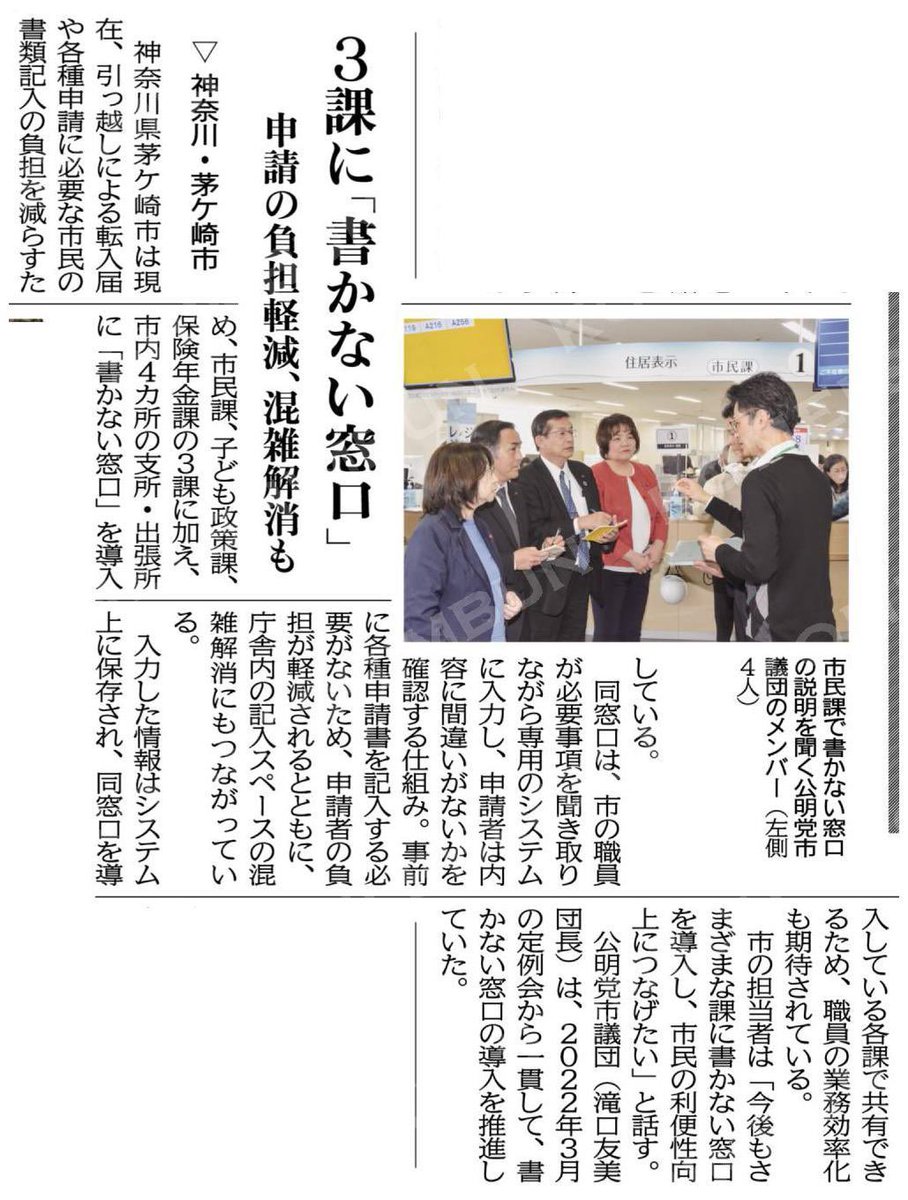 3課に「書かない窓口」

申請の負担軽減、混雑解消も

▽神奈川・茅ケ崎市

神奈川県茅ケ崎市は現在、引っ越しによる転入届や各種申請に必要な市民の書類記入の負担を減らすため、市民課、子ども政策課、保険年金課の3課に加え、市内4カ所の支所・出張所に「書かない窓口」を導入している。

同窓口は、市の職員が必要事項を聞き取りながら専用のシステムに入力し、申請者は内容に間違いがないかを確認する仕組み。事前に各種申請書を記入する必要がないため、申請者の負担が軽減されるとともに、庁舎内の記入スペースの混雑解消にもつながっている。

入力した情報はシステム上に保存され、同窓口を導入している各課で共有できるため、職員の業務効率化も期待されている。

市の担当者は「今後もさまざまな課に書かない窓口を導入し、市民の利便性向上につなげたい」と話す。

公明党市議団（滝口友美団長）は、2022年3月の定例会から一貫して、書かない窓口の導入を推進していた。

市民課で書かない窓口の説明を聞く公明党市議団のメンバー（左側4人）

住居表示
市民課
1